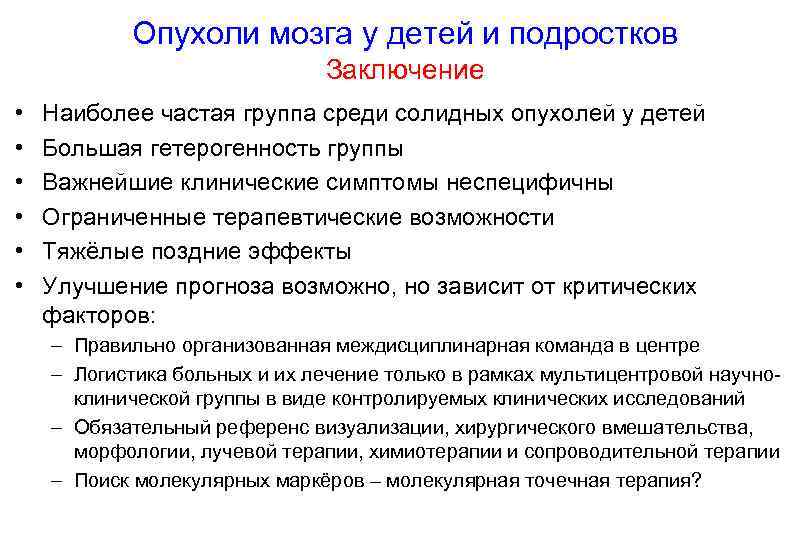 Опухоли мозга у детей и подростков
Заключение

• Наиболее частая группа среди солидных опухолей у детей
• Большая гетерогенность группы
• Важнейшие клинические симптомы неспецифичны
• Ограниченные терапевтические возможности
• Тяжёлые поздние эффекты
• Улучшение прогноза возможно, но зависит от критических факторов:
– Правильно организованная междисциплинарная команда в центре
– Логистика больных и их лечение только в рамках мультицентровой научно-клинической группы в виде контролируемых клинических исследований
– Обязательный референс визуализации, хирургического вмешательства, морфологии, лучевой терапии, химиотерапии и сопроводительной терапии
– Поиск молекулярных маркёров – молекулярная точечная терапия?